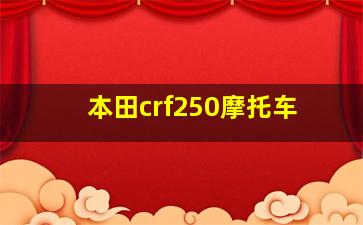 本田crf250摩托车